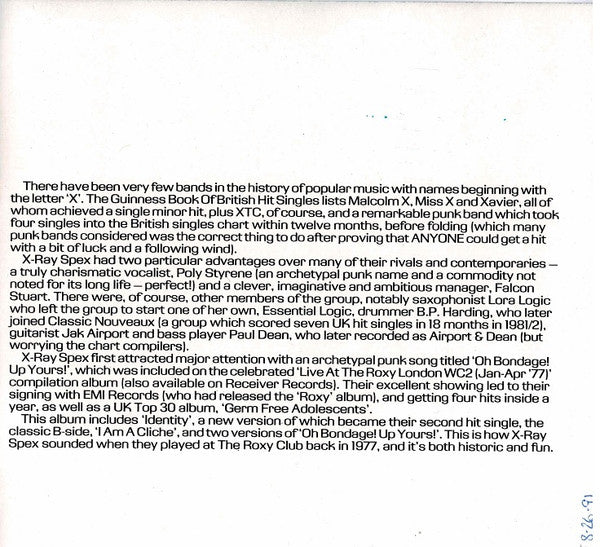 There have been very few bands in the history of popular music with names beginning with the letter 'X'. The Guinness Book Of British Hit Singles lists Malcolm X, Miss X and Xavier, all of whom achieved a single minor hit, plus XTC, of course, and a remarkable punk band which took four singles into the British singles chart within twelve months, before folding (which many punk bands considered was the correct thing to do after proving that ANYONE could get a hit with a bit of luck and a following wind).

X-Ray Spex had two particular advantages over many of their rivals and contemporaries – a truly charismatic vocalist, Poly Styrene (an archetypal punk name and a commodity not noted for its long life – perfect!) and a clever, imaginative and ambitious manager, Falcon Stuart. There were, of course, other members of the group, notably saxophonist Lora Logic who left the group to start one of her own, Essential Logic, drummer B.P. Harding, who later joined Classic Nouveaux (a group which scored seven UK hit singles in 18 months in 1981/2), guitarist Jak Airport and bass player Paul Dean, who later recorded as Airport & Dean (but worrying the chart compilers).

X-Ray Spex first attracted major attention with an archetypal punk song titled 'Oh Bondage! Up Yours!', which was included on the celebrated 'Live At The Roxy London WC2 (Jan-Apr '77)' compilation album (also available on Receiver Records). Their excellent showing led to their signing with EMI Records (who had released the 'Roxy' album), and getting four hits inside a year, as well as a UK Top 30 album, 'Germ Free Adolescents'.

This album includes 'Identity', a new version of which became their second hit single, the classic B-side, 'I Am A Cliche', and two versions of 'Oh Bondage! Up Yours!'. This is how X-Ray Spex sounded when they played at The Roxy Club back in 1977, and it's both historic and fun.

8-26-91